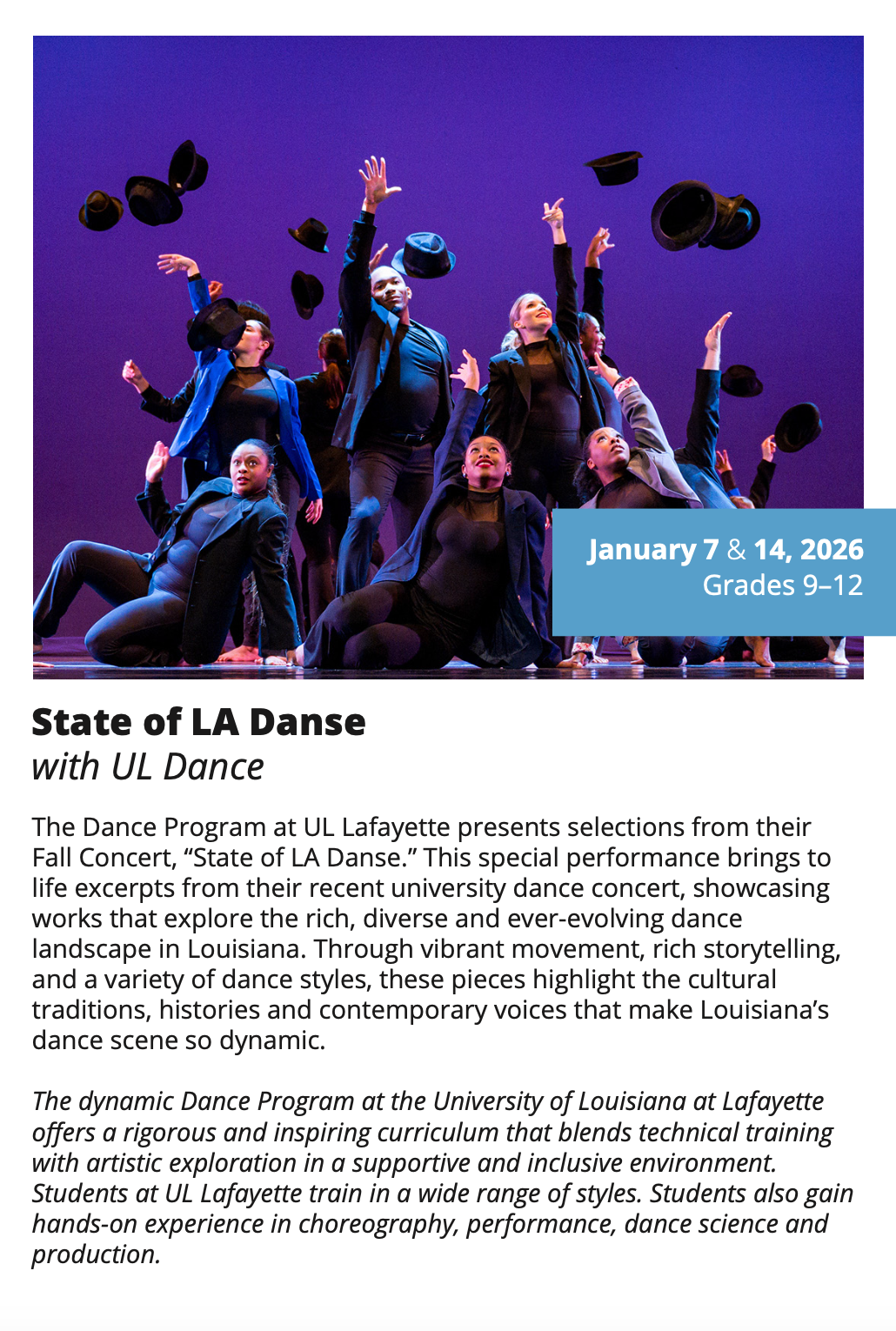 January 7 & 14, 2026
Grades 9–12

State of LA Danse
with UL Dance

The Dance Program at UL Lafayette presents selections from their Fall Concert, “State of LA Danse.” This special performance brings to life excerpts from their recent university dance concert, showcasing works that explore the rich, diverse and ever-evolving dance landscape in Louisiana. Through vibrant movement, rich storytelling, and a variety of dance styles, these pieces highlight the cultural traditions, histories and contemporary voices that make Louisiana’s dance scene so dynamic.

The dynamic Dance Program at the University of Louisiana at Lafayette offers a rigorous and inspiring curriculum that blends technical training with artistic exploration in a supportive and inclusive environment. Students at UL Lafayette train in a wide range of styles. Students also gain hands-on experience in choreography, performance, dance science and production.